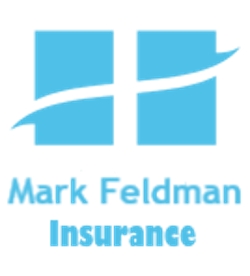 Mark Feldman
Insurance